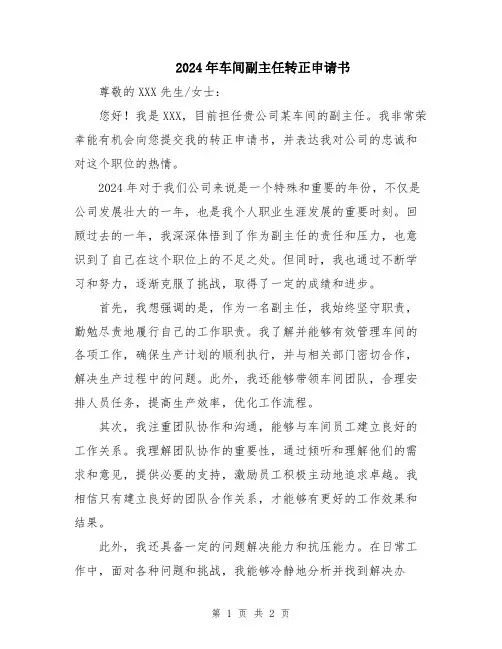 2024年车间副主任转正申请书

尊敬的XXX先生/女士：

您好！我是XXX，目前担任贵公司某车间的副主任。我非常荣幸能有机会向您提交我的转正申请书，并表达我对公司的忠诚和对这个职位的热情。

2024年对于我们公司来说是一个特殊和重要的年份，不仅是公司发展壮大的一年，也是我个人职业生涯发展的重要时刻。回顾过去的一年，我深深体悟到了作为副主任的责任和压力，也意识到了自己在这个职位上的不足之处。但同时，我也通过不断学习和努力，逐渐克服了挑战，取得了一定的成绩和进步。

首先，我想强调的是，作为一名副主任，我始终坚守职责，勤勉尽责地履行自己的工作职责。我了解并能够有效管理车间的各项工作，确保生产计划的顺利执行，并与相关部门密切合作，解决生产过程中的问题。此外，我还能够带领车间团队，合理安排人员任务，提高生产效率，优化工作流程。

其次，我注重团队协作和沟通，能够与车间员工建立良好的工作关系。我理解团队协作的重要性，通过倾听和理解他们的需求和意见，提供必要的支持，激励员工积极主动地追求卓越。我相信只有建立良好的团队合作关系，才能够有更好的工作效果和结果。

此外，我还具备一定的问题解决能力和抗压能力。在日常工作中，面对各种问题和挑战，我能够冷静地分析并找到解决办

第 1 页 共 2 页